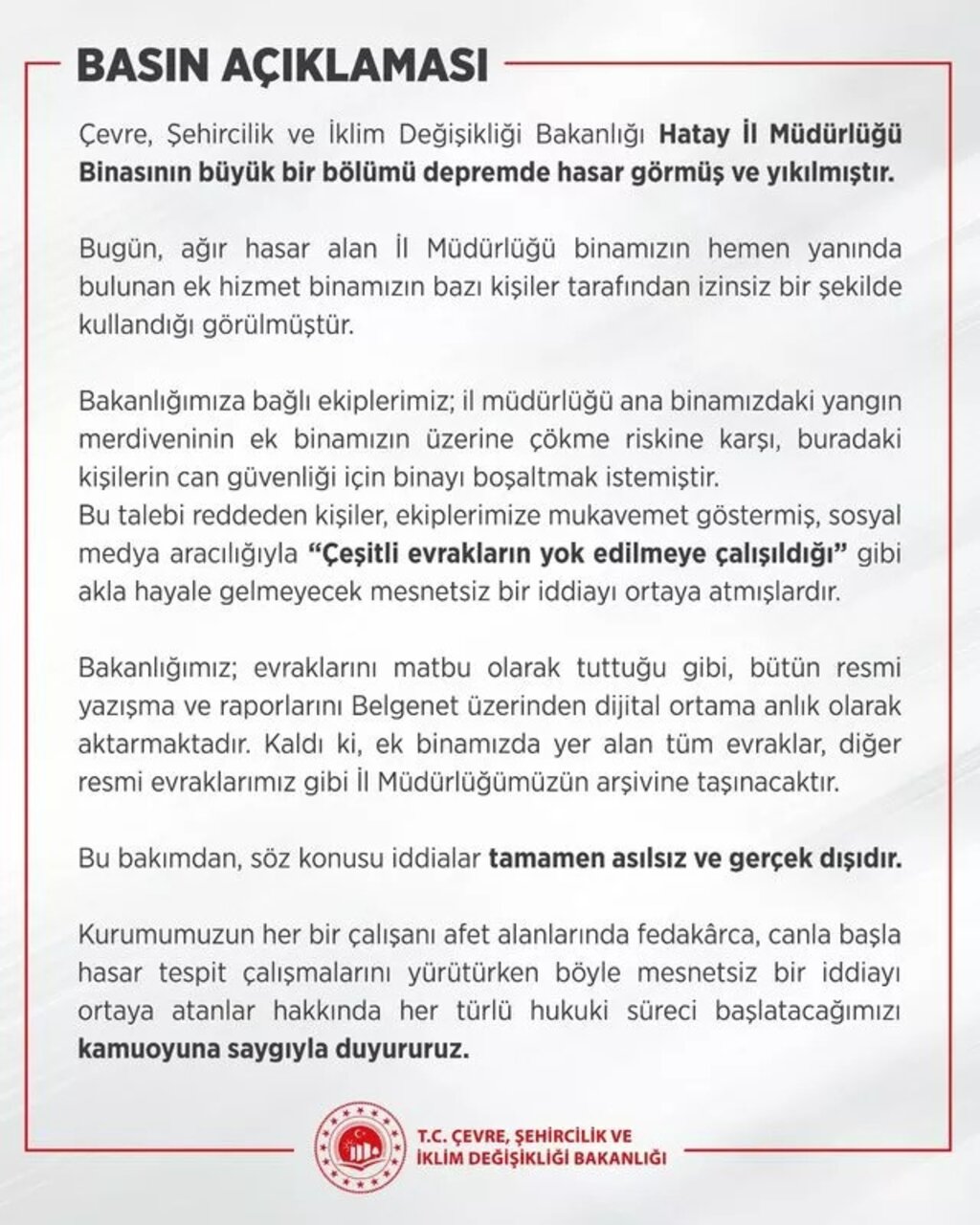 BASIN AÇIKLAMASI

Çevre, Şehircilik ve İklim Değişikliği Bakanlığı Hatay İl Müdürlüğü Binasının büyük bir bölümü depremde hasar görmüş ve yıkılmıştır.

Bugün, ağır hasar alan İl Müdürlüğü binamızın hemen yanında bulunan ek hizmet binamızın bazı kişiler tarafından izinsiz bir şekilde kullandığı görülmüştür.

Bakanlığımıza bağlı ekiplerimiz; il müdürlüğü ana binamızdaki yangın merdiveninin ek binamızın üzerine çökme riskine karşı, buradaki kişilerin can güvenliği için binayı boşaltmak istemiştir.
Bu talebi reddeden kişiler, ekiplerimize mukavemet göstermiş, sosyal medya aracılığıyla "Çeşitli evrakların yok edilmeye çalışıldığı" gibi akla hayale gelmeyecek mesnetsiz bir iddiayı ortaya atmışlardır.

Bakanlığımız; evraklarını matbu olarak tuttuğu gibi, bütün resmi yazışma ve raporlarını Belgenet üzerinden dijital ortama anlık olarak aktarmaktadır. Kaldı ki, ek binamızda yer alan tüm evraklar, diğer resmi evraklarımız gibi İl Müdürlüğümüzün arşivine taşınacaktır.

Bu bakımdan, söz konusu iddialar tamamen asılsız ve gerçek dışıdır.

Kurumumuzun her bir çalışanı afet alanlarında fedakârca, canla başla hasar tespit çalışmalarını yürütürken böyle mesnetsiz bir iddiayı ortaya atanlar hakkında her türlü hukuki süreci başlatacağımızı kamuoyuna saygıyla duyururuz.

T.C. ÇEVRE, ŞEHİRCİLİK VE İKLİM DEĞİŞİKLİĞİ BAKANLIĞI